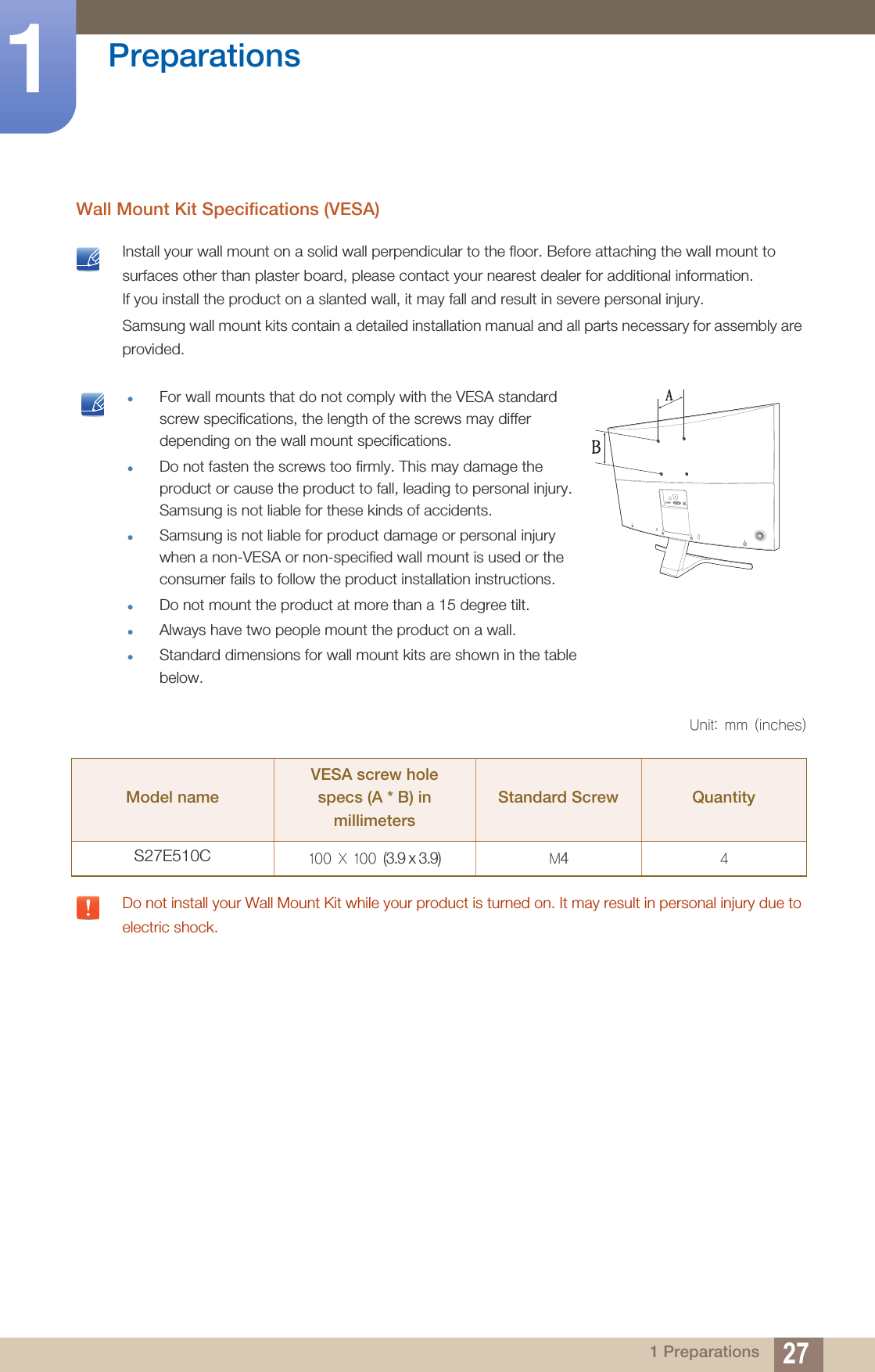 1

Preparations

Wall Mount Kit Specifications (VESA)

Install your wall mount on a solid wall perpendicular to the floor. Before attaching the wall mount to surfaces other than plaster board, please contact your nearest dealer for additional information.
If you install the product on a slanted wall, it may fall and result in severe personal injury.

Samsung wall mount kits contain a detailed installation manual and all parts necessary for assembly are provided.

- For wall mounts that do not comply with the VESA standard screw specifications, the length of the screws may differ depending on the wall mount specifications.
- Do not fasten the screws too firmly. This may damage the product or cause the product to fall, leading to personal injury. Samsung is not liable for these kinds of accidents.
- Samsung is not liable for product damage or personal injury when a non-VESA or non-specified wall mount is used or the consumer fails to follow the product installation instructions.
- Do not mount the product at more than a 15 degree tilt.
- Always have two people mount the product on a wall.
- Standard dimensions for wall mount kits are shown in the table below.

A

B

Unit: mm (inches)

| Model name | VESA screw hole specs (A * B) in millimeters | Standard Screw | Quantity |
|---|---|---|---|
| S27E510C | 100 X 100 (3.9 x 3.9) | M4 | 4 |

Do not install your Wall Mount Kit while your product is turned on. It may result in personal injury due to electric shock.

1 Preparations 27